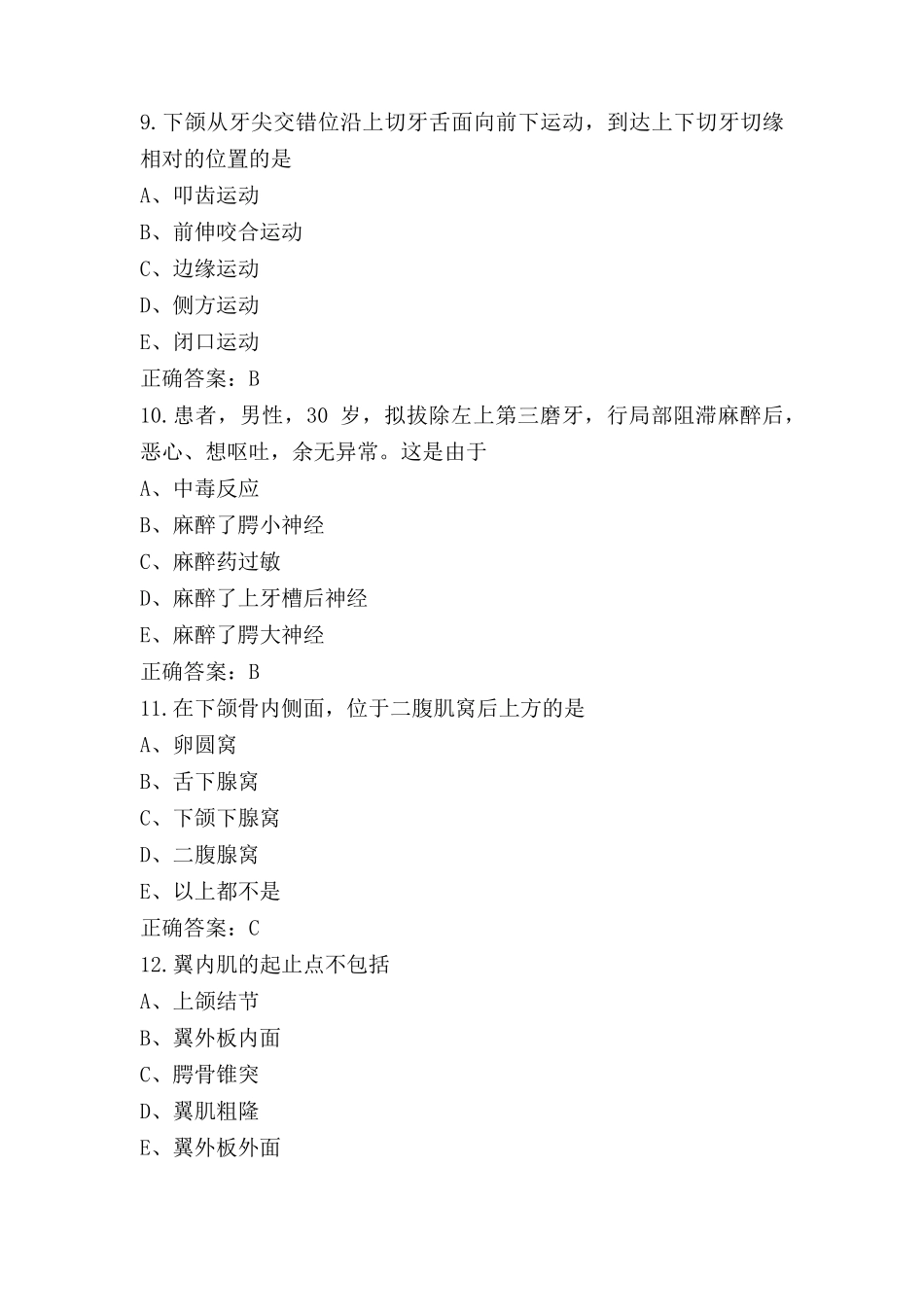 9.下颌从牙尖交错位沿上切牙舌面向前下运动，到达上下切牙切缘相对的位置的是

A、叩齿运动

B、前伸咬合运动

C、边缘运动

D、侧方运动

E、闭口运动

正确答案：B

10.患者，男性，30 岁，拟拔除左上第三磨牙，行局部阻滞麻醉后，恶心、想呕吐，余无异常。这是由于

A、中毒反应

B、麻醉了腭小神经

C、麻醉药过敏

D、麻醉了上牙槽后神经

E、麻醉了腭大神经

正确答案：B

11.在下颌骨内侧面，位于二腹肌窝后上方的是

A、卵圆窝

B、舌下腺窝

C、下颌下腺窝

D、二腹腺窝

E、以上都不是

正确答案：C

12.翼内肌的起止点不包括

A、上颌结节

B、翼外板内面

C、腭骨锥突

D、翼肌粗隆

E、翼外板外面